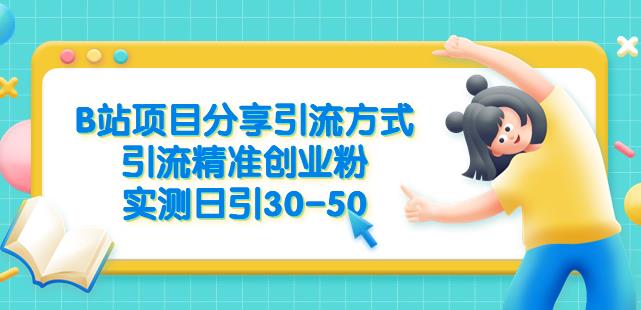 B站项目分享引流方式
引流精准创业粉
实测日引30-50